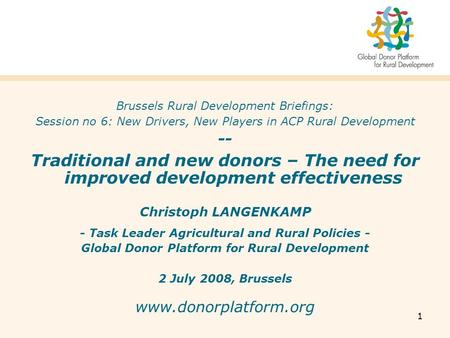 Global Donor Platform for Rural Development

Brussels Rural Development Briefings:
Session no 6: New Drivers, New Players in ACP Rural Development

--

Traditional and new donors – The need for improved development effectiveness

Christoph LANGENKAMP

- Task Leader Agricultural and Rural Policies -
Global Donor Platform for Rural Development

2 July 2008, Brussels

www.donorplatform.org

1